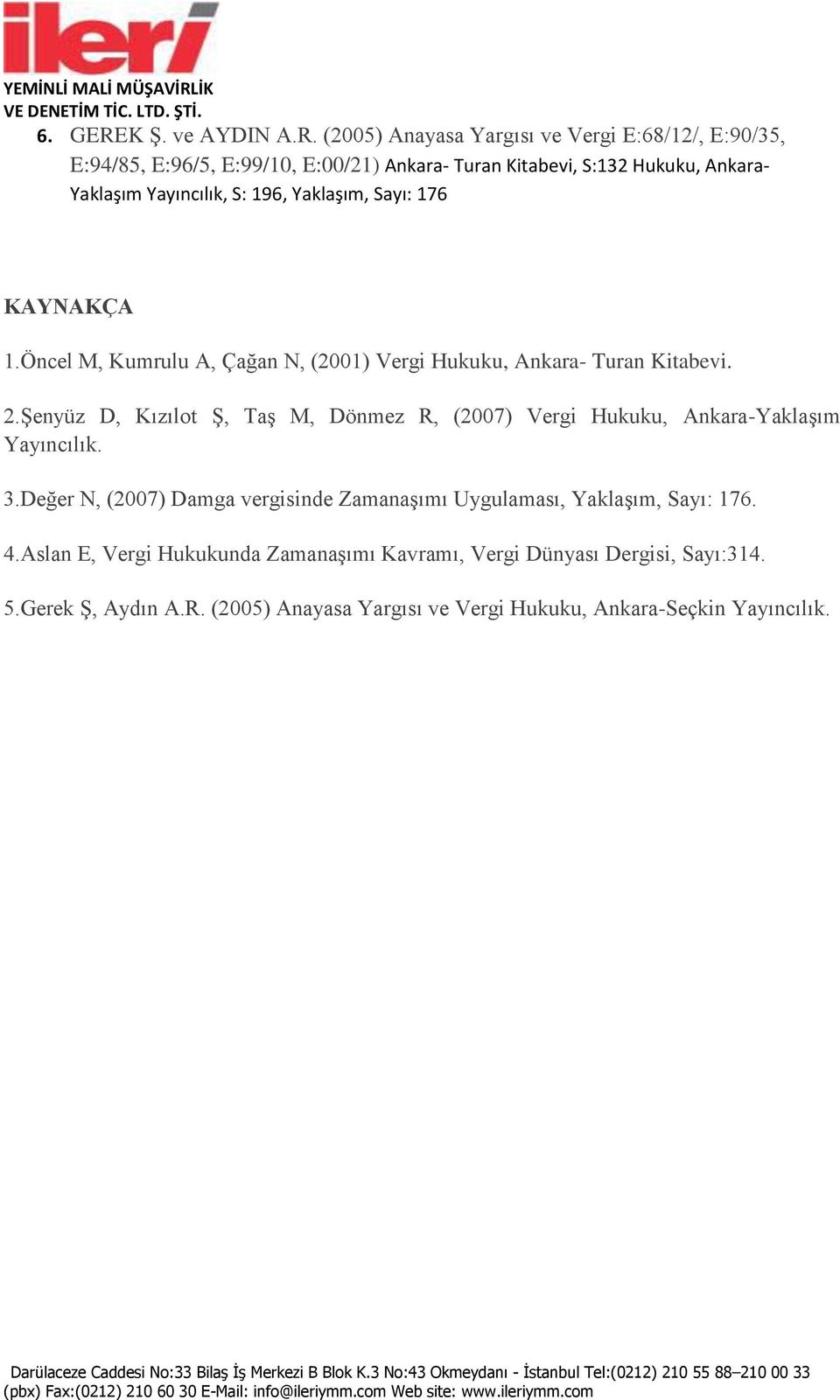 ileri
YEMİNLİ MALİ MÜŞAVİRLİK
VE DENETİM TİC. LTD. ŞTİ.

6. GEREK Ş. ve AYDIN A.R. (2005) Anayasa Yargısı ve Vergi E:68/12/, E:90/35, E:94/85, E:96/5, E:99/10, E:00/21) Ankara- Turan Kitabevi, S:132 Hukuku, Ankara-Yaklaşım Yayıncılık, S: 196, Yaklaşım, Sayı: 176

KAYNAKÇA

1.Öncel M, Kumrulu A, Çağan N, (2001) Vergi Hukuku, Ankara- Turan Kitabevi.

2.Şenyüz D, Kızılot Ş, Taş M, Dönmez R, (2007) Vergi Hukuku, Ankara-Yaklaşım Yayıncılık.

3.Değer N, (2007) Damga vergisinde Zamanaşımı Uygulaması, Yaklaşım, Sayı: 176.

4.Aslan E, Vergi Hukukunda Zamanaşımı Kavramı, Vergi Dünyası Dergisi, Sayı:314.

5.Gerek Ş, Aydın A.R. (2005) Anayasa Yargısı ve Vergi Hukuku, Ankara-Seçkin Yayıncılık.

Darülaceze Caddesi No:33 Bilaş İş Merkezi B Blok K.3 No:43 Okmeydanı - İstanbul Tel:(0212) 210 55 88–210 00 33 (pbx) Fax:(0212) 210 60 30 E-Mail: info@ileriymm.com Web site: www.ileriymm.com